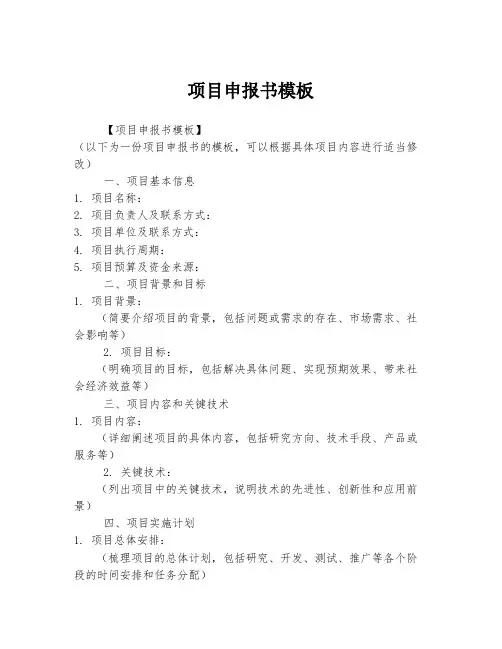 项目申报书模板

【项目申报书模板】

（以下为一份项目申报书的模板，可以根据具体项目内容进行适当修改）

一、项目基本信息

1. 项目名称：

2. 项目负责人及联系方式：

3. 项目单位及联系方式：

4. 项目执行周期：

5. 项目预算及资金来源：

二、项目背景和目标

1. 项目背景：

（简要介绍项目的背景，包括问题或需求的存在、市场需求、社会影响等）

2. 项目目标：

（明确项目的目标，包括解决具体问题、实现预期效果、带来社会经济效益等）

三、项目内容和关键技术

1. 项目内容：

（详细阐述项目的具体内容，包括研究方向、技术手段、产品或服务等）

2. 关键技术：

（列出项目中的关键技术，说明技术的先进性、创新性和应用前景）

四、项目实施计划

1. 项目总体安排：

（梳理项目的总体计划，包括研究、开发、测试、推广等各个阶段的时间安排和任务分配）